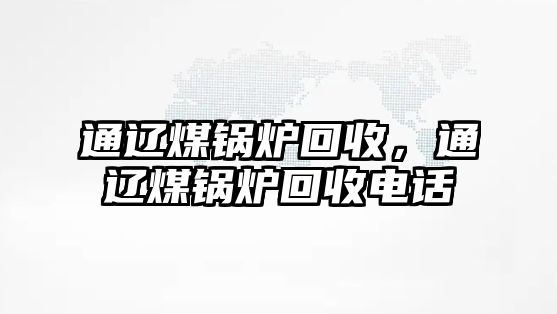 通辽煤锅炉回收，通辽煤锅炉回收电话